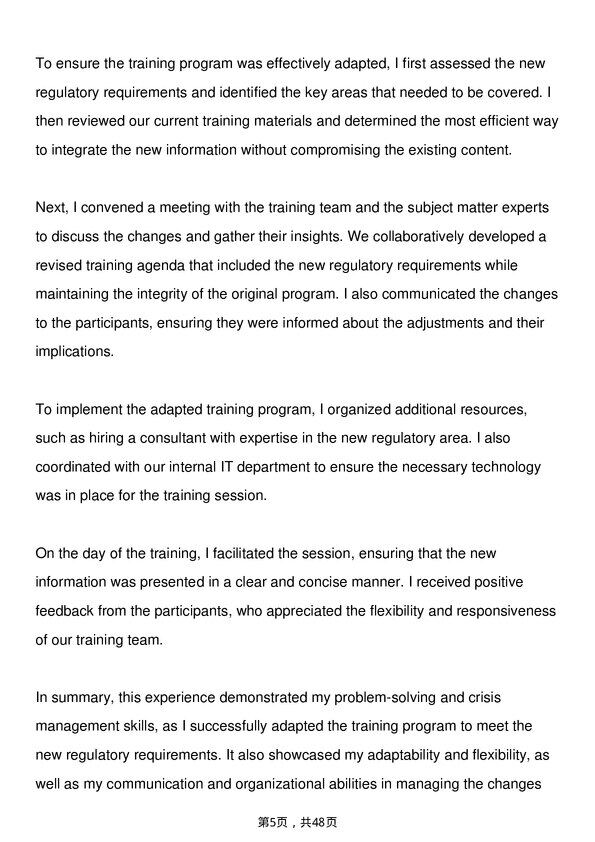 To ensure the training program was effectively adapted, I first assessed the new regulatory requirements and identified the key areas that needed to be covered. I then reviewed our current training materials and determined the most efficient way to integrate the new information without compromising the existing content.

Next, I convened a meeting with the training team and the subject matter experts to discuss the changes and gather their insights. We collaboratively developed a revised training agenda that included the new regulatory requirements while maintaining the integrity of the original program. I also communicated the changes to the participants, ensuring they were informed about the adjustments and their implications.

To implement the adapted training program, I organized additional resources, such as hiring a consultant with expertise in the new regulatory area. I also coordinated with our internal IT department to ensure the necessary technology was in place for the training session.

On the day of the training, I facilitated the session, ensuring that the new information was presented in a clear and concise manner. I received positive feedback from the participants, who appreciated the flexibility and responsiveness of our training team.

In summary, this experience demonstrated my problem-solving and crisis management skills, as I successfully adapted the training program to meet the new regulatory requirements. It also showcased my adaptability and flexibility, as well as my communication and organizational abilities in managing the changes

第5页，共48页